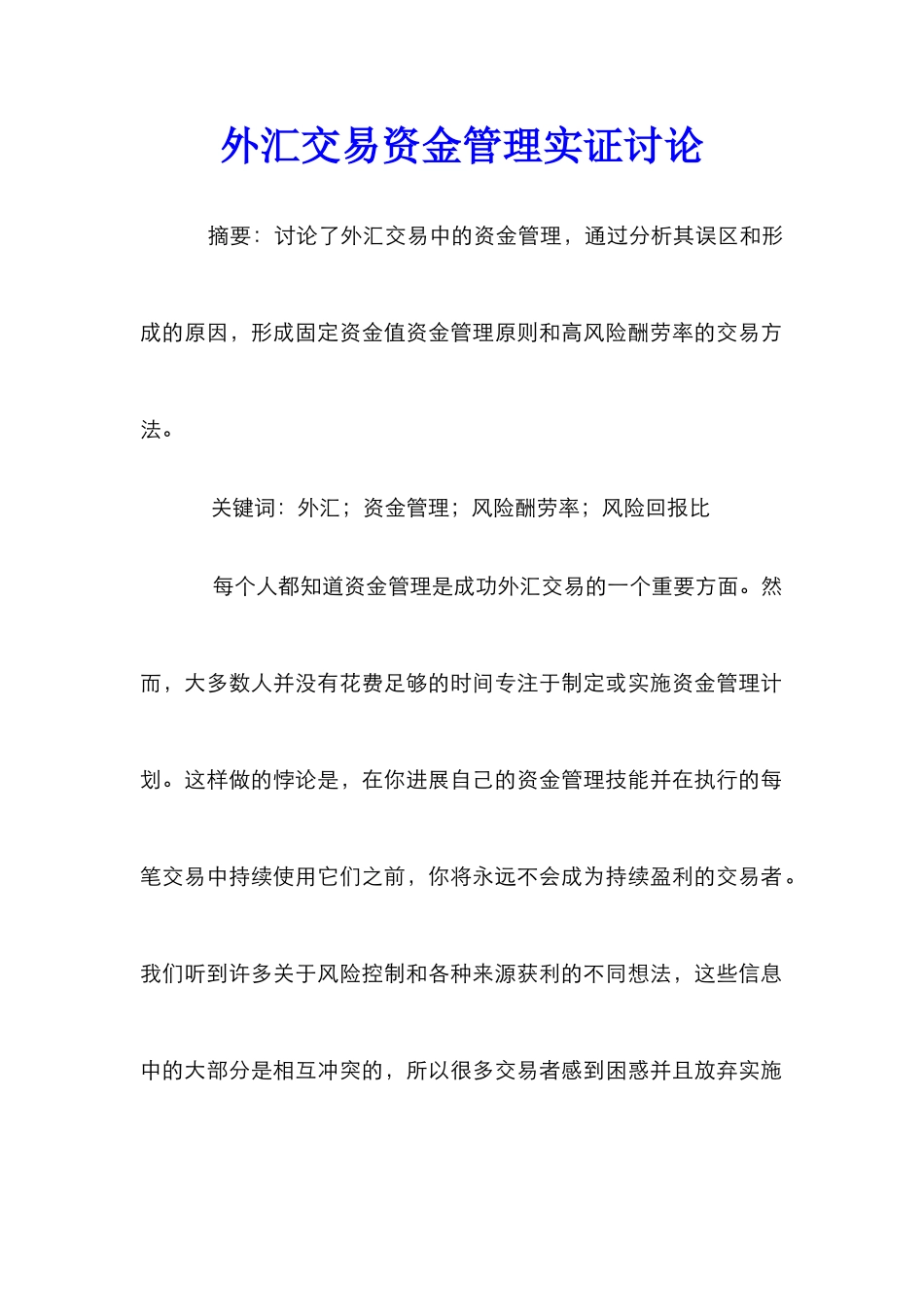 外汇交易资金管理实证讨论

摘要：讨论了外汇交易中的资金管理，通过分析其误区和形成的原因，形成固定资金值资金管理原则和高风险酬劳率的交易方法。

关键词：外汇；资金管理；风险酬劳率；风险回报比

每个人都知道资金管理是成功外汇交易的一个重要方面。然而，大多数人并没有花费足够的时间专注于制定或实施资金管理计划。这样做的悖论是，在你进展自己的资金管理技能并在执行的每笔交易中持续使用它们之前，你将永远不会成为持续盈利的交易者。我们听到许多关于风险控制和各种来源获利的不同想法，这些信息中的大部分是相互冲突的，所以很多交易者感到困惑并且放弃实施